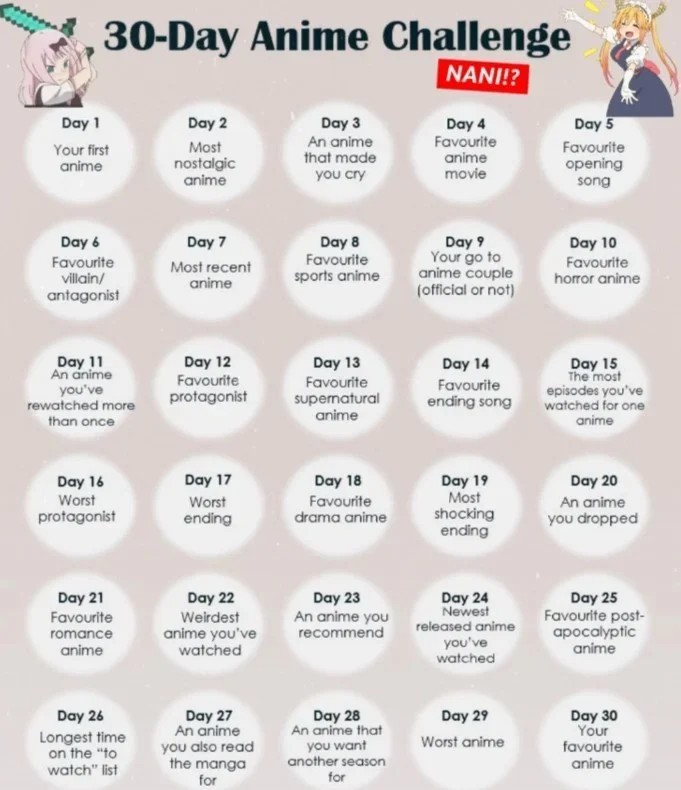 30-Day Anime Challenge

NANI!?

Day 1
Your first anime

Day 2
Most nostalgic anime

Day 3
An anime that made you cry

Day 4
Favourite anime movie

Day 5
Favourite opening song

Day 6
Favourite villain/ antagonist

Day 7
Most recent anime

Day 8
Favourite sports anime

Day 9
Your go to anime couple (official or not)

Day 10
Favourite horror anime

Day 11
An anime you've rewatched more than once

Day 12
Favourite protagonist

Day 13
Favourite supernatural anime

Day 14
Favourite ending song

Day 15
The most episodes you've watched for one anime

Day 16
Worst protagonist

Day 17
Worst ending

Day 18
Favourite drama anime

Day 19
Most shocking ending

Day 20
An anime you dropped

Day 21
Favourite romance anime

Day 22
Weirdest anime you've watched

Day 23
An anime you recommend

Day 24
Newest released anime you've watched

Day 25
Favourite post-apocalyptic anime

Day 26
Longest time on the "to watch" list

Day 27
An anime you also read the manga for

Day 28
An anime that you want another season for

Day 29
Worst anime

Day 30
Your favourite anime